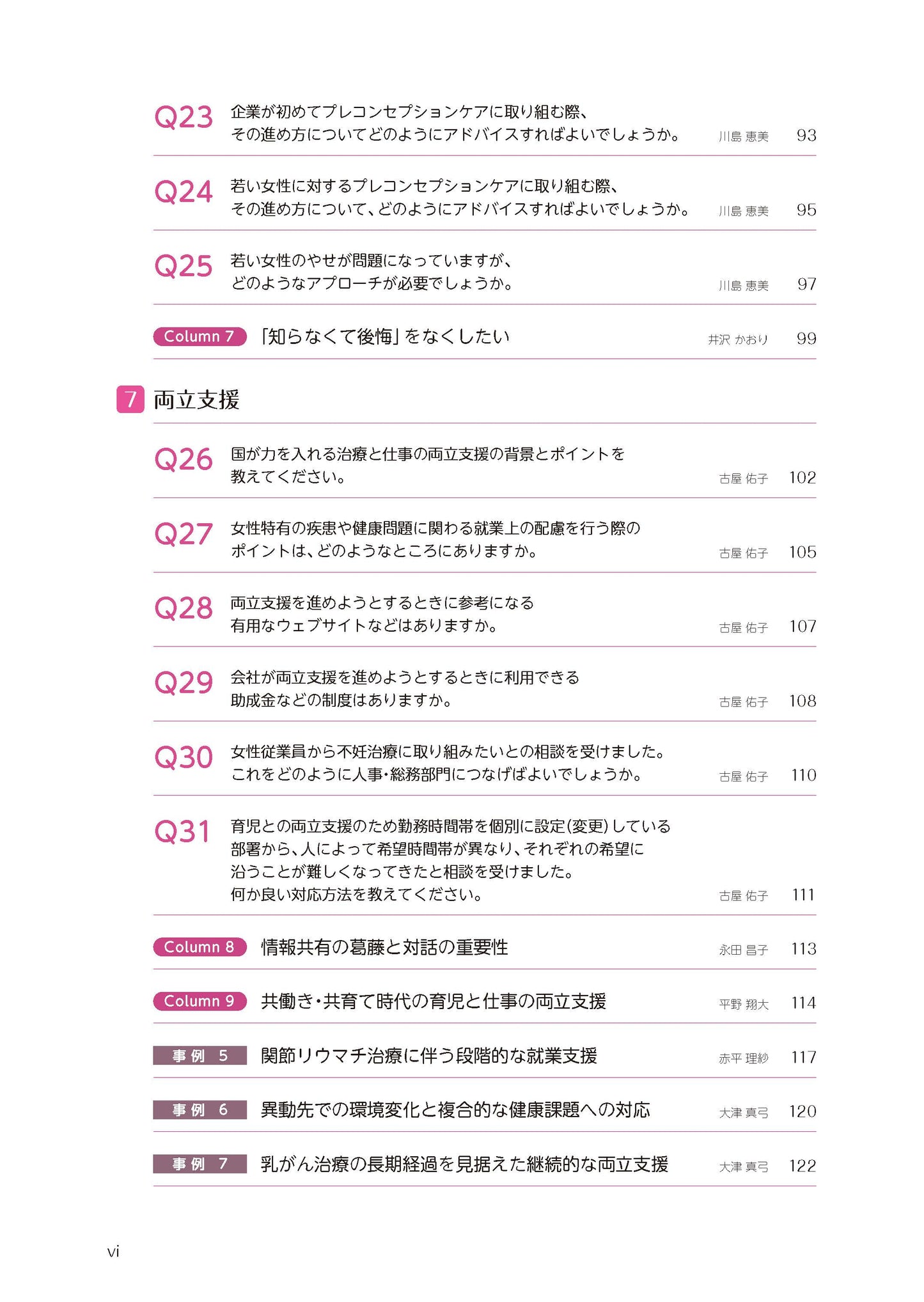 Q23 企業が初めてプレコンセプションケアに取り組む際、その進め方についてどのようにアドバイスすればよいでしょうか。 川島 恵美 93

Q24 若い女性に対するプレコンセプションケアに取り組む際、その進め方について、どのようにアドバイスすればよいでしょうか。 川島 恵美 95

Q25 若い女性のやせが問題になっていますが、どのようなアプローチが必要でしょうか。 川島 恵美 97

Column 7 「知らなくて後悔」をなくしたい 井沢 かおり 99

7 両立支援

Q26 国が力を入れる治療と仕事の両立支援の背景とポイントを教えてください。 古屋 佑子 102

Q27 女性特有の疾患や健康問題に関わる就業上の配慮を行う際のポイントは、どのようなところにありますか。 古屋 佑子 105

Q28 両立支援を進めようとするときに参考になる有用なウェブサイトなどはありますか。 古屋 佑子 107

Q29 会社が両立支援を進めようとするときに利用できる助成金などの制度はありますか。 古屋 佑子 108

Q30 女性従業員から不妊治療に取り組みたいとの相談を受けました。これをどのように人事・総務部門につなげばよいでしょうか。 古屋 佑子 110

Q31 育児との両立支援のため勤務時間帯を個別に設定(変更)している部署から、人によって希望時間帯が異なり、それぞれの希望に沿うことが難しくなってきたと相談を受けました。何か良い対応方法を教えてください。 古屋 佑子 111

Column 8 情報共有の葛藤と対話の重要性 永田 昌子 113

Column 9 共働き・共育て時代の育児と仕事の両立支援 平野 翔大 114

事例 5 関節リウマチ治療に伴う段階的な就業支援 赤平 理紗 117

事例 6 異動先での環境変化と複合的な健康課題への対応 大津 真弓 120

事例 7 乳がん治療の長期経過を見据えた継続的な両立支援 大津 真弓 122

vi